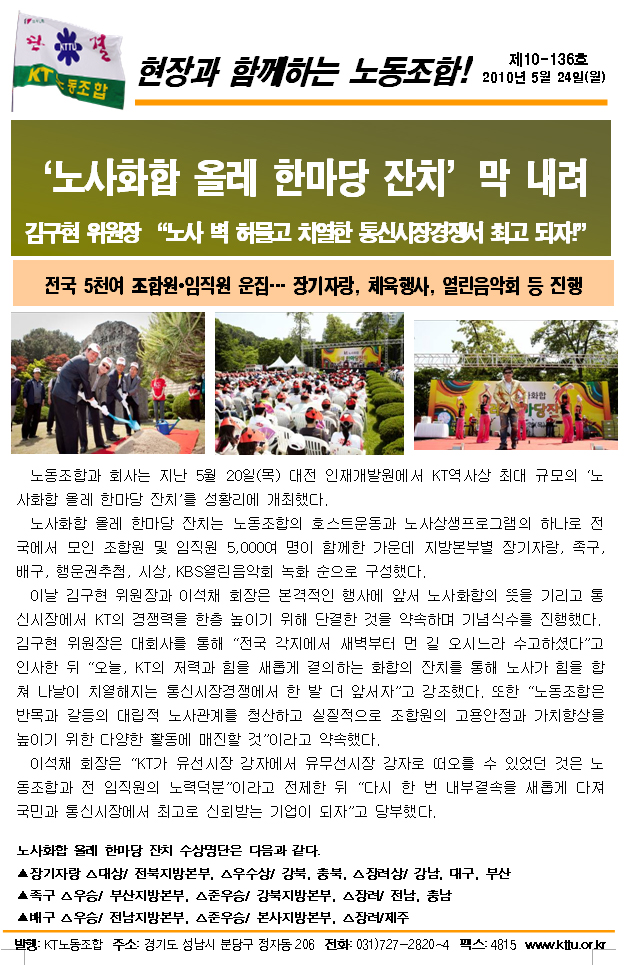 단결
KTTU
KT노동조합

현장과 함께하는 노동조합!

제10-136호
2010년 5월 24일(월)

'노사화합 올레 한마당 잔치' 막 내려

김구현 위원장 "노사 벽 허물고 치열한 통신시장경쟁서 최고 되자!"

전국 5천여 조합원•임직원 운집… 장기자랑, 체육행사, 열린음악회 등 진행

노동조합과 회사는 지난 5월 20일(목) 대전 인재개발원에서 KT역사상 최대 규모의 '노사화합 올레 한마당 잔치'를 성황리에 개최했다.

노사화합 올레 한마당 잔치는 노동조합의 호스트운동과 노사상생프로그램의 하나로 전국에서 모인 조합원 및 임직원 5,000여 명이 함께한 가운데 지방본부별 장기자랑, 족구, 배구, 행운권추첨, 시상, KBS열린음악회 녹화 순으로 구성했다.

이날 김구현 위원장과 이석채 회장은 본격적인 행사에 앞서 노사화합의 뜻을 기리고 통신시장에서 KT의 경쟁력을 한층 높이기 위해 단결한 것을 약속하며 기념식수를 진행했다. 김구현 위원장은 대회사를 통해 "전국 각지에서 새벽부터 먼 길 오시느라 수고하셨다"고 인사한 뒤 "오늘, KT의 저력과 힘을 새롭게 결의하는 화합의 잔치를 통해 노사가 힘을 합쳐 나날이 치열해지는 통신시장경쟁에서 한 발 더 앞서자"고 강조했다. 또한 "노동조합은 반목과 갈등의 대립적 노사관계를 청산하고 실질적으로 조합원의 고용안정과 가치향상을 높이기 위한 다양한 활동에 매진할 것"이라고 약속했다.

이석채 회장은 "KT가 유선시장 강자에서 유무선시장 강자로 떠오를 수 있었던 것은 노동조합과 전 임직원의 노력덕분"이라고 전제한 뒤 "다시 한 번 내부결속을 새롭게 다져 국민과 통신시장에서 최고로 신뢰받는 기업이 되자"고 당부했다.

노사화합 올레 한마당 잔치 수상명단은 다음과 같다.
▲장기자랑 △대상/ 전북지방본부, △우수상/ 강북, 충북, △장려상/ 강남, 대구, 부산
▲족구 △우승/ 부산지방본부, △준우승/ 강북지방본부, △장려/ 전남, 충남
▲배구 △우승/ 전남지방본부, △준우승/ 본사지방본부, △장려/제주

발행: KT노동조합 주소: 경기도 성남시 분당구 정자동 206 전화: 031)727-2820~4 팩스: 4815 www.kttu.or.kr